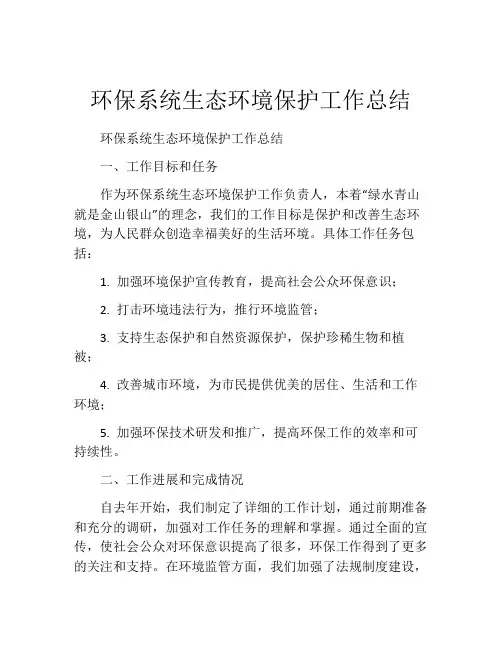 环保系统生态环境保护工作总结

环保系统生态环境保护工作总结

一、工作目标和任务

作为环保系统生态环境保护工作负责人，本着“绿水青山就是金山银山”的理念，我们的工作目标是保护和改善生态环境，为人民群众创造幸福美好的生活环境。具体工作任务包括：

1. 加强环境保护宣传教育，提高社会公众环保意识；

2. 打击环境违法行为，推行环境监管；

3. 支持生态保护和自然资源保护，保护珍稀生物和植被；

4. 改善城市环境，为市民提供优美的居住、生活和工作环境；

5. 加强环保技术研发和推广，提高环保工作的效率和可持续性。

二、工作进展和完成情况

自去年开始，我们制定了详细的工作计划，通过前期准备和充分的调研，加强对工作任务的理解和掌握。通过全面的宣传，使社会公众对环保意识提高了很多，环保工作得到了更多的关注和支持。在环境监管方面，我们加强了法规制度建设，